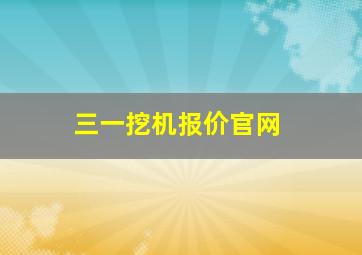 三一挖机报价官网